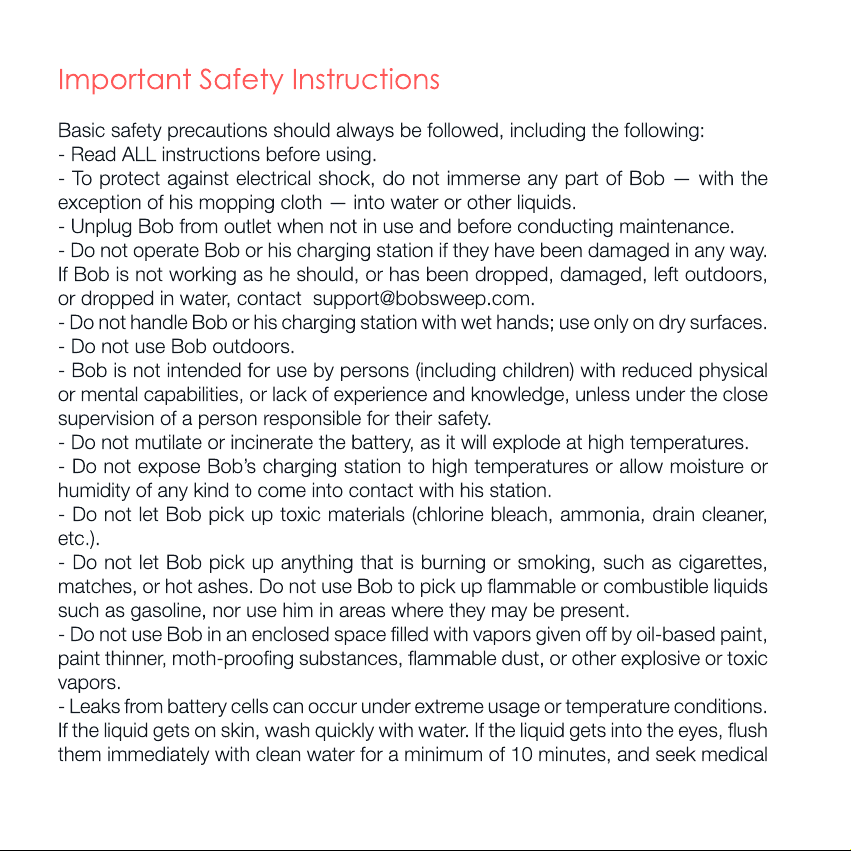 Important Safety Instructions

Basic safety precautions should always be followed, including the following:

- Read ALL instructions before using.

- To protect against electrical shock, do not immerse any part of Bob — with the exception of his mopping cloth — into water or other liquids.

- Unplug Bob from outlet when not in use and before conducting maintenance.

- Do not operate Bob or his charging station if they have been damaged in any way. If Bob is not working as he should, or has been dropped, damaged, left outdoors, or dropped in water, contact support@bobsweep.com.

- Do not handle Bob or his charging station with wet hands; use only on dry surfaces.

- Do not use Bob outdoors.

- Bob is not intended for use by persons (including children) with reduced physical or mental capabilities, or lack of experience and knowledge, unless under the close supervision of a person responsible for their safety.

- Do not mutilate or incinerate the battery, as it will explode at high temperatures.

- Do not expose Bob's charging station to high temperatures or allow moisture or humidity of any kind to come into contact with his station.

- Do not let Bob pick up toxic materials (chlorine bleach, ammonia, drain cleaner, etc.).

- Do not let Bob pick up anything that is burning or smoking, such as cigarettes, matches, or hot ashes. Do not use Bob to pick up flammable or combustible liquids such as gasoline, nor use him in areas where they may be present.

- Do not use Bob in an enclosed space filled with vapors given off by oil-based paint, paint thinner, moth-proofing substances, flammable dust, or other explosive or toxic vapors.

- Leaks from battery cells can occur under extreme usage or temperature conditions. If the liquid gets on skin, wash quickly with water. If the liquid gets into the eyes, flush them immediately with clean water for a minimum of 10 minutes, and seek medical